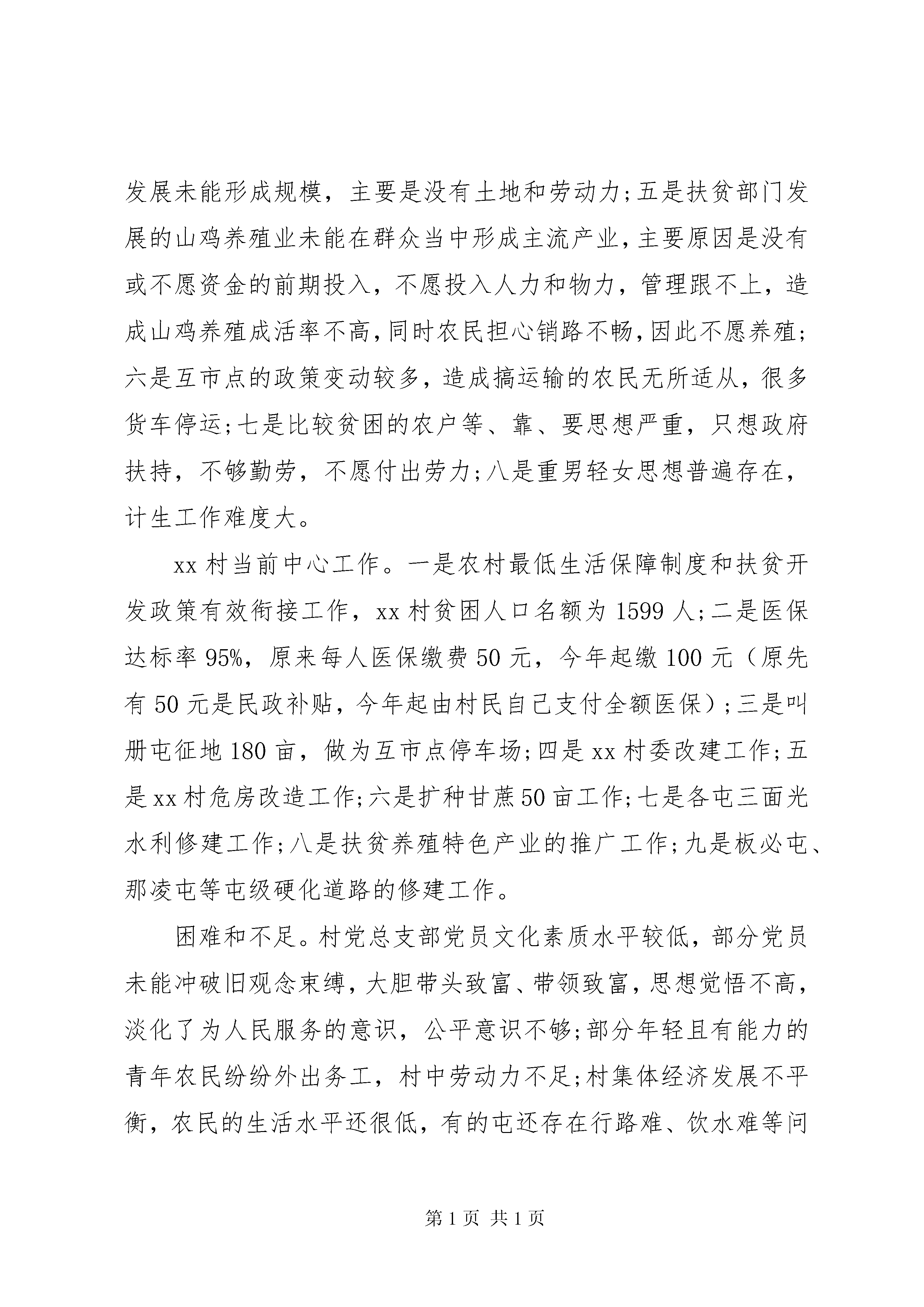 发展未能形成规模，主要是没有土地和劳动力;五是扶贫部门发展的山鸡养殖业未能在群众当中形成主流产业,主要原因是没有或不愿资金的前期投入，不愿投入人力和物力，管理跟不上，造成山鸡养殖成活率不高,同时农民担心销路不畅,因此不愿养殖;六是互市点的政策变动较多，造成搞运输的农民无所适从，很多货车停运;七是比较贫困的农户等、靠、要思想严重，只想政府扶持，不够勤劳，不愿付出劳力;八是重男轻女思想普遍存在，计生工作难度大。

xx 村当前中心工作。一是农村最低生活保障制度和扶贫开发政策有效衔接工作，xx 村贫困人口名额为 1599 人;二是医保达标率 95%，原来每人医保缴费 50 元，今年起缴 100 元（原先有 50 元是民政补贴，今年起由村民自己支付全额医保）;三是叫册屯征地 180 亩，做为互市点停车场;四是 xx 村委改建工作;五是 xx 村危房改造工作;六是扩种甘蔗 50 亩工作;七是各屯三面光水利修建工作;八是扶贫养殖特色产业的推广工作;九是板必屯、那凌屯等屯级硬化道路的修建工作。

困难和不足。村党总支部党员文化素质水平较低，部分党员未能冲破旧观念束缚，大胆带头致富、带领致富，思想觉悟不高，淡化了为人民服务的意识，公平意识不够;部分年轻且有能力的青年农民纷纷外出务工，村中劳动力不足;村集体经济发展不平衡，农民的生活水平还很低，有的屯还存在行路难、饮水难等问

第 1 页 共 1 页